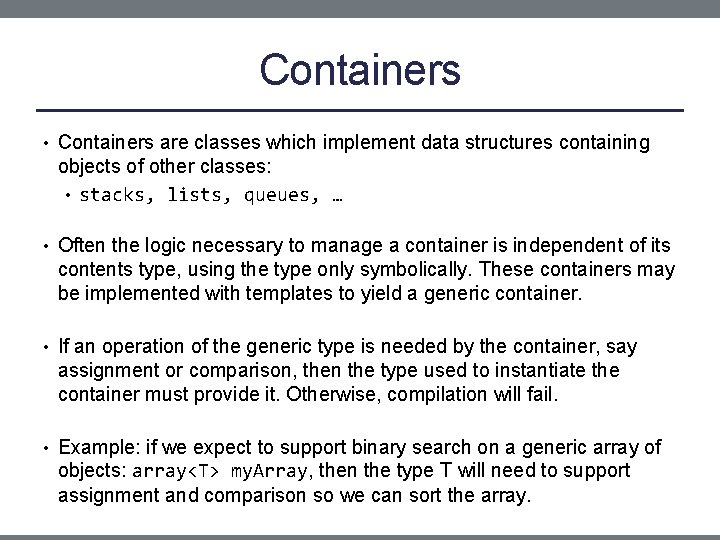 Containers

• Containers are classes which implement data structures containing objects of other classes:
  • stacks, lists, queues, …

• Often the logic necessary to manage a container is independent of its contents type, using the type only symbolically. These containers may be implemented with templates to yield a generic container.

• If an operation of the generic type is needed by the container, say assignment or comparison, then the type used to instantiate the container must provide it. Otherwise, compilation will fail.

• Example: if we expect to support binary search on a generic array of objects: array<T> myArray, then the type T will need to support assignment and comparison so we can sort the array.